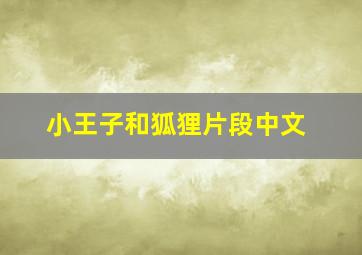 小王子和狐狸片段中文